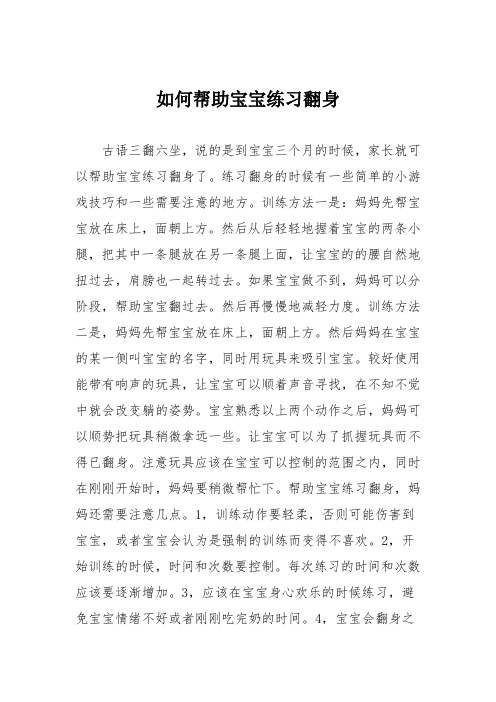 如何帮助宝宝练习翻身

古语三翻六坐，说的是到宝宝三个月的时候，家长就可以帮助宝宝练习翻身了。练习翻身的时候有一些简单的小游戏技巧和一些需要注意的地方。训练方法一是：妈妈先帮宝宝放在床上，面朝上方。然后从后轻轻地握着宝宝的两条小腿，把其中一条腿放在另一条腿上面，让宝宝的的腰自然地扭过去，肩膀也一起转过去。如果宝宝做不到，妈妈可以分阶段，帮助宝宝翻过去。然后再慢慢地减轻力度。训练方法二是，妈妈先帮宝宝放在床上，面朝上方。然后妈妈在宝宝的某一侧叫宝宝的名字，同时用玩具来吸引宝宝。较好使用能带有响声的玩具，让宝宝可以顺着声音寻找，在不知不觉中就会改变躺的姿势。宝宝熟悉以上两个动作之后，妈妈可以顺势把玩具稍微拿远一些。让宝宝可以为了抓握玩具而不得已翻身。注意玩具应该在宝宝可以控制的范围之内，同时在刚刚开始时，妈妈要稍微帮忙下。帮助宝宝练习翻身，妈妈还需要注意几点。1，训练动作要轻柔，否则可能伤害到宝宝，或者宝宝会认为是强制的训练而变得不喜欢。2，开始训练的时候，时间和次数要控制。每次练习的时间和次数应该要逐渐增加。3，应该在宝宝身心欢乐的时候练习，避免宝宝情绪不好或者刚刚吃完奶的时间。4，宝宝会翻身之